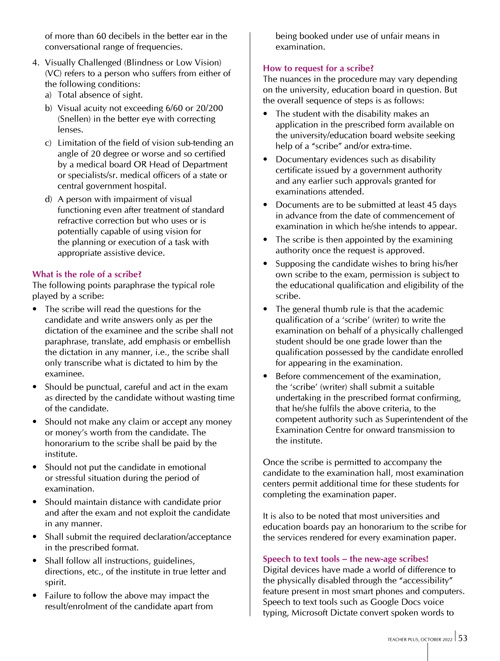 of more than 60 decibels in the better ear in the conversational range of frequencies.

4. Visually Challenged (Blindness or Low Vision) (VC) refers to a person who suffers from either of the following conditions:
a) Total absence of sight.
b) Visual acuity not exceeding 6/60 or 20/200 (Snellen) in the better eye with correcting lenses.
c) Limitation of the field of vision sub-tending an angle of 20 degree or worse and so certified by a medical board OR Head of Department or specialists/sr. medical officers of a state or central government hospital.
d) A person with impairment of visual functioning even after treatment of standard refractive correction but who uses or is potentially capable of using vision for the planning or execution of a task with appropriate assistive device.

What is the role of a scribe?
The following points paraphrase the typical role played by a scribe:
• The scribe will read the questions for the candidate and write answers only as per the dictation of the examinee and the scribe shall not paraphrase, translate, add emphasis or embellish the dictation in any manner, i.e., the scribe shall only transcribe what is dictated to him by the examinee.
• Should be punctual, careful and act in the exam as directed by the candidate without wasting time of the candidate.
• Should not make any claim or accept any money or money's worth from the candidate. The honorarium to the scribe shall be paid by the institute.
• Should not put the candidate in emotional or stressful situation during the period of examination.
• Should maintain distance with candidate prior and after the exam and not exploit the candidate in any manner.
• Shall submit the required declaration/acceptance in the prescribed format.
• Shall follow all instructions, guidelines, directions, etc., of the institute in true letter and spirit.
• Failure to follow the above may impact the result/enrolment of the candidate apart from being booked under use of unfair means in examination.

How to request for a scribe?
The nuances in the procedure may vary depending on the university, education board in question. But the overall sequence of steps is as follows:
• The student with the disability makes an application in the prescribed form available on the university/education board website seeking help of a "scribe" and/or extra-time.
• Documentary evidences such as disability certificate issued by a government authority and any earlier such approvals granted for examinations attended.
• Documents are to be submitted at least 45 days in advance from the date of commencement of examination in which he/she intends to appear.
• The scribe is then appointed by the examining authority once the request is approved.
• Supposing the candidate wishes to bring his/her own scribe to the exam, permission is subject to the educational qualification and eligibility of the scribe.
• The general thumb rule is that the academic qualification of a 'scribe' (writer) to write the examination on behalf of a physically challenged student should be one grade lower than the qualification possessed by the candidate enrolled for appearing in the examination.
• Before commencement of the examination, the 'scribe' (writer) shall submit a suitable undertaking in the prescribed format confirming, that he/she fulfils the above criteria, to the competent authority such as Superintendent of the Examination Centre for onward transmission to the institute.

Once the scribe is permitted to accompany the candidate to the examination hall, most examination centers permit additional time for these students for completing the examination paper.

It is also to be noted that most universities and education boards pay an honorarium to the scribe for the services rendered for every examination paper.

Speech to text tools – the new-age scribes!
Digital devices have made a world of difference to the physically disabled through the "accessibility" feature present in most smart phones and computers. Speech to text tools such as Google Docs voice typing, Microsoft Dictate convert spoken words to

TEACHER PLUS, OCTOBER 2022 | 53